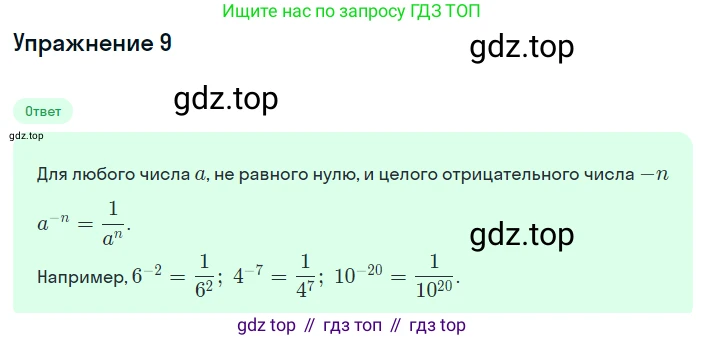 Ищите нас по запросу ГДЗ ТОП

Упражнение 9

gdz.top

gdz.top

Ответ

gdz.top

Для любого числа $a$, не равного нулю, и целого отрицательного числа $-n$ $a^{-n} = \frac{1}{a^n}$.

gdz.top

Например, $6^{-2} = \frac{1}{6^2}$; $4^{-7} = \frac{1}{4^7}$; $10^{-20} = \frac{1}{10^{20}}$.

gdz top // гдз топ // гдз top